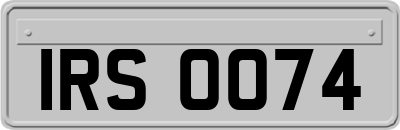 IRS 0074